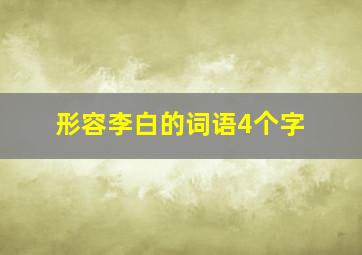 形容李白的词语4个字